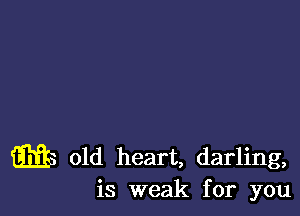 this old heart, darling,
is weak for you